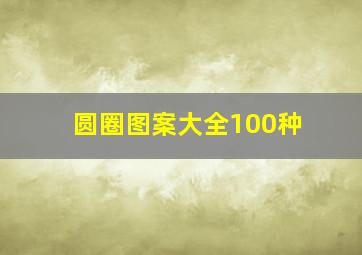 圆圈图案大全100种